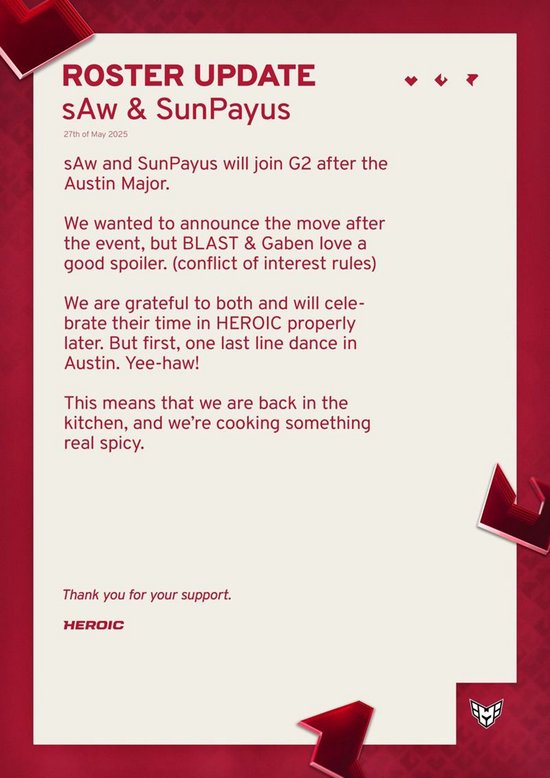 ROSTER UPDATE
sAw & SunPayus

27th of May 2025

sAw and SunPayus will join G2 after the Austin Major.

We wanted to announce the move after the event, but BLAST & Gaben love a good spoiler. (conflict of interest rules)

We are grateful to both and will celebrate their time in HEROIC properly later. But first, one last line dance in Austin. Yee-haw!

This means that we are back in the kitchen, and we're cooking something real spicy.

Thank you for your support.

HEROIC